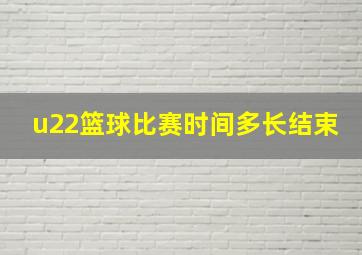 u22篮球比赛时间多长结束